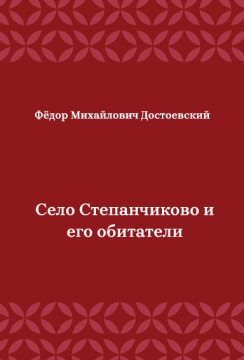 Фёдор Михайлович Достоевский

Село Степанчиково и его обитатели